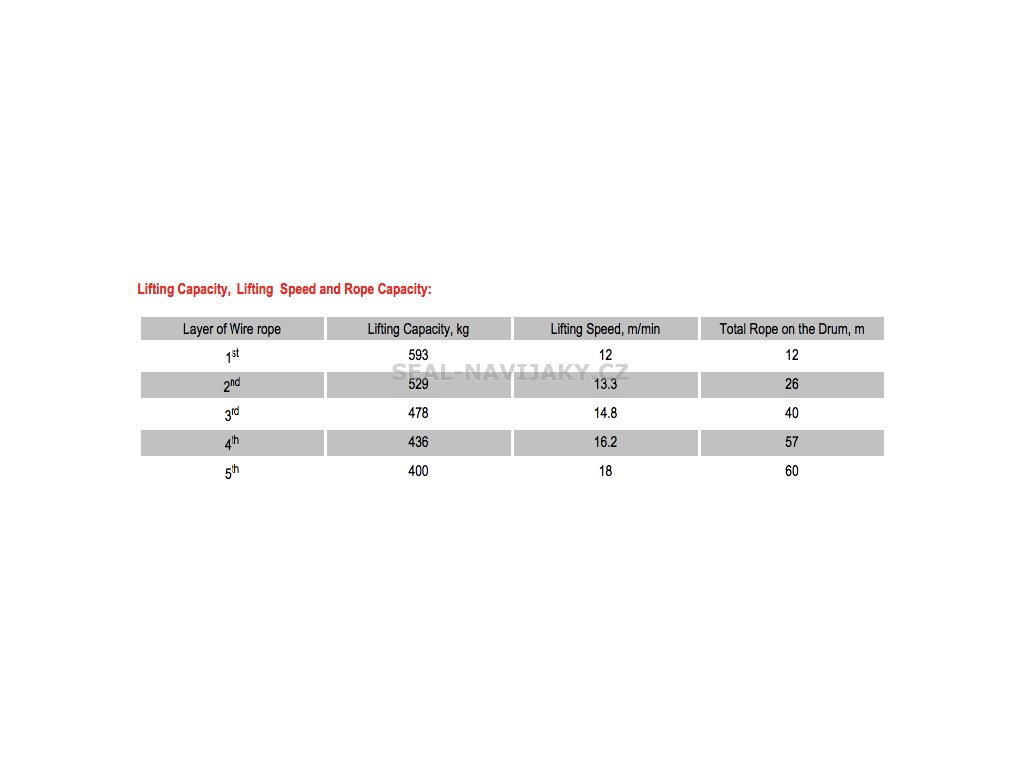 Lifting Capacity, Lifting Speed and Rope Capacity:

| Layer of Wire rope | Lifting Capacity, kg | Lifting Speed, m/min | Total Rope on the Drum, m |
|---|---|---|---|
| $1^{st}$ | 593 | 12 | 12 |
| $2^{nd}$ | 529 | 13.3 | 26 |
| $3^{rd}$ | 478 | 14.8 | 40 |
| $4^{th}$ | 436 | 16.2 | 57 |
| $5^{th}$ | 400 | 18 | 60 |

SEAL-NAVIJAKY.CZ